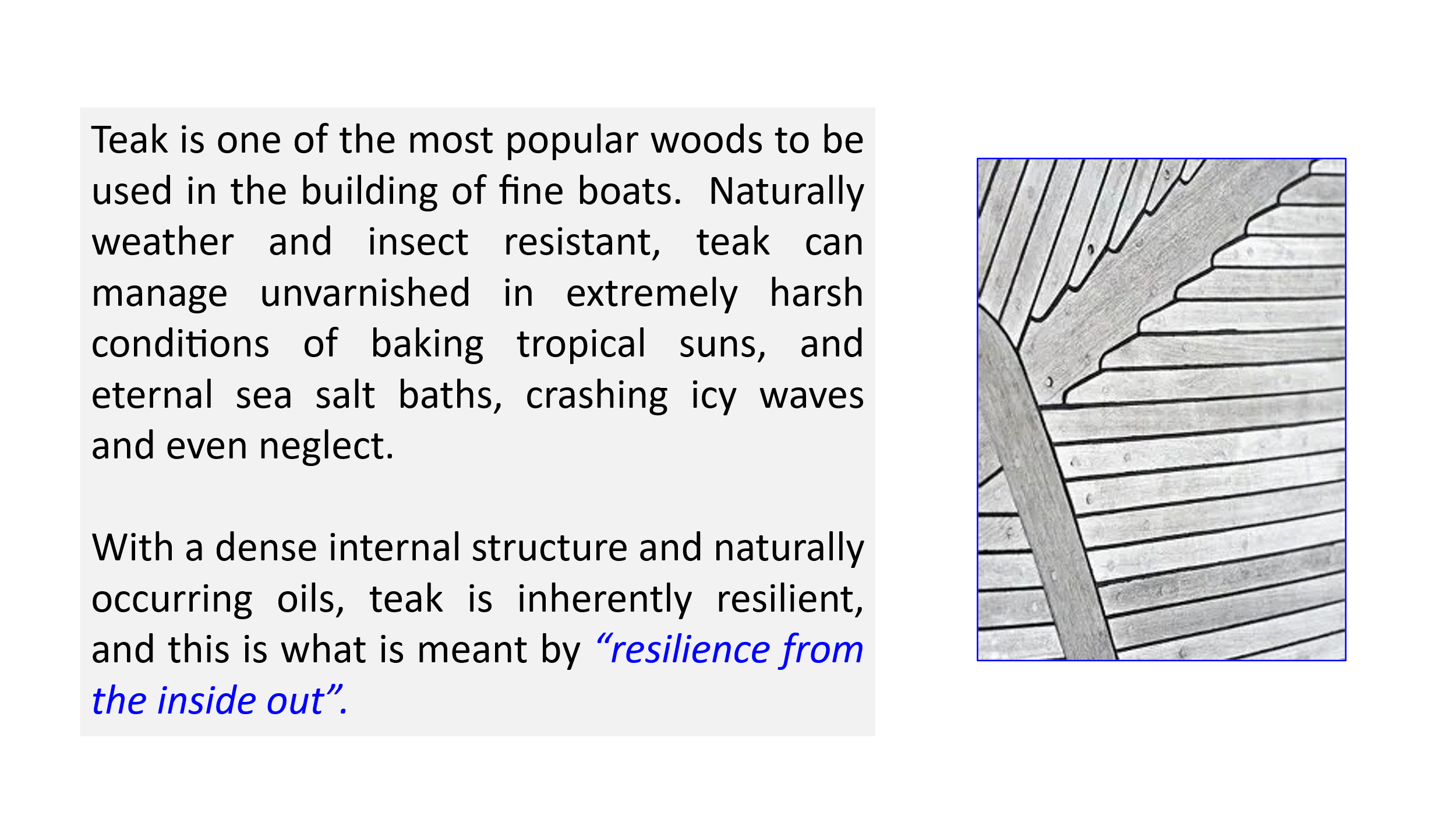 Teak is one of the most popular woods to be used in the building of fine boats. Naturally weather and insect resistant, teak can manage unvarnished in extremely harsh conditions of baking tropical suns, and eternal sea salt baths, crashing icy waves and even neglect.

With a dense internal structure and naturally occurring oils, teak is inherently resilient, and this is what is meant by "resilience from the inside out".